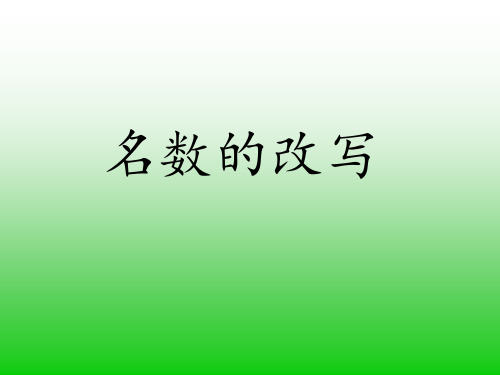 名数的改写